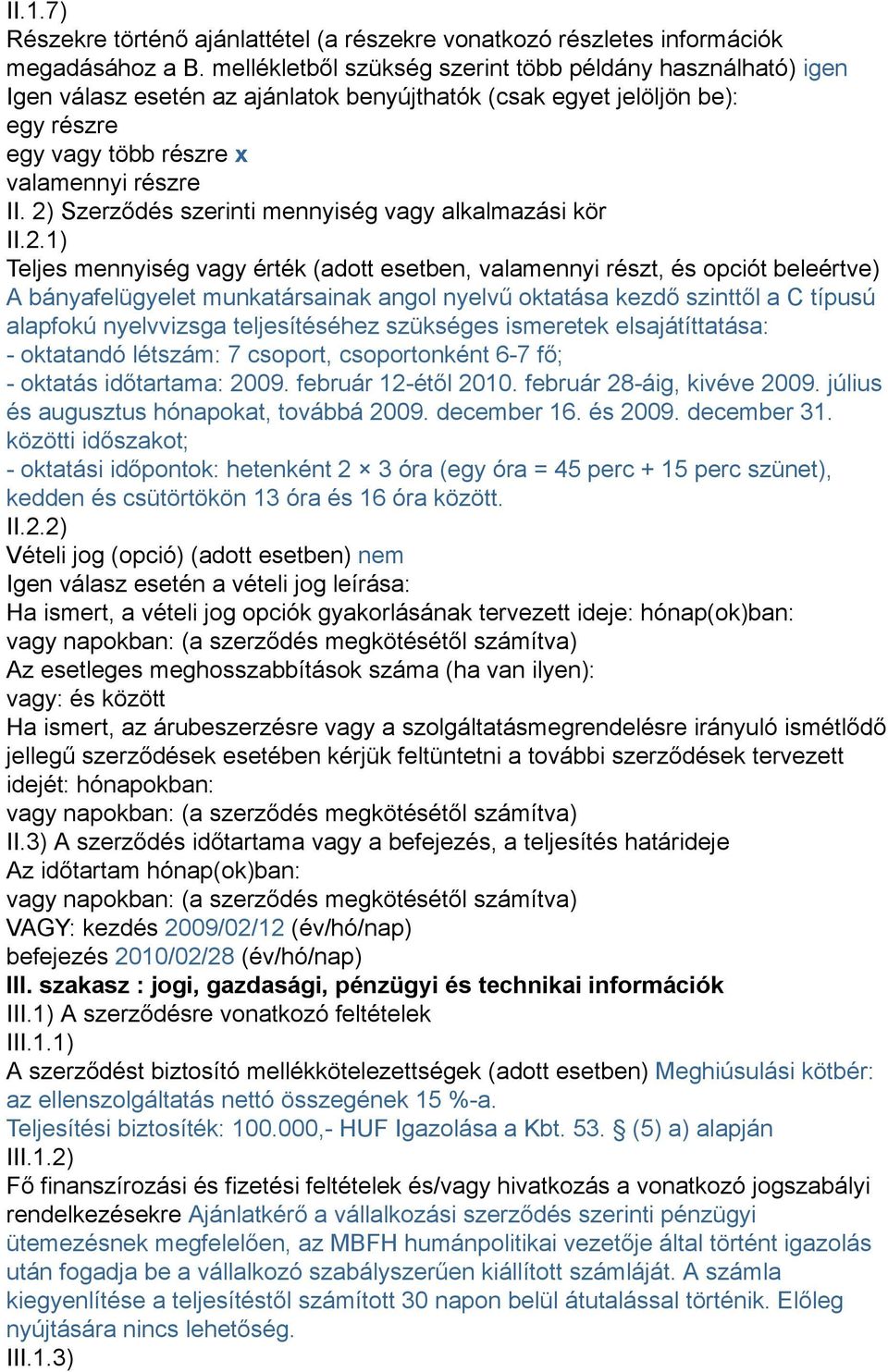 II.1.7)
Részekre történő ajánlattétel (a részekre vonatkozó részletes információk megadásához a B. mellékletből szükség szerint több példány használható) igen
Igen válasz esetén az ajánlatok benyújthatók (csak egyet jelöljön be):
egy részre
egy vagy több részre x
valamennyi részre
II. 2) Szerződés szerinti mennyiség vagy alkalmazási kör
II.2.1)
Teljes mennyiség vagy érték (adott esetben, valamennyi részt, és opciót beleértve) A bányafelügyelet munkatársainak angol nyelvű oktatása kezdő szinttől a C típusú alapfokú nyelvvizsga teljesítéséhez szükséges ismeretek elsajátíttatása:
- oktatandó létszám: 7 csoport, csoportonként 6-7 fő;
- oktatás időtartama: 2009. február 12-étől 2010. február 28-áig, kivéve 2009. július és augusztus hónapokat, továbbá 2009. december 16. és 2009. december 31. közötti időszakot;
- oktatási időpontok: hetenként 2 × 3 óra (egy óra = 45 perc + 15 perc szünet), kedden és csütörtökön 13 óra és 16 óra között.
II.2.2)
Vételi jog (opció) (adott esetben) nem
Igen válasz esetén a vételi jog leírása:
Ha ismert, a vételi jog opciók gyakorlásának tervezett ideje: hónap(ok)ban:
vagy napokban: (a szerződés megkötésétől számítva)
Az esetleges meghosszabbítások száma (ha van ilyen):
vagy: és között
Ha ismert, az árubeszerzésre vagy a szolgáltatásmegrendelésre irányuló ismétlődő jellegű szerződések esetében kérjük feltüntetni a további szerződések tervezett idejét: hónapokban:
vagy napokban: (a szerződés megkötésétől számítva)
II.3) A szerződés időtartama vagy a befejezés, a teljesítés határideje
Az időtartam hónap(ok)ban:
vagy napokban: (a szerződés megkötésétől számítva)
VAGY: kezdés 2009/02/12 (év/hó/nap)
befejezés 2010/02/28 (év/hó/nap)
III. szakasz : jogi, gazdasági, pénzügyi és technikai információk
III.1) A szerződésre vonatkozó feltételek
III.1.1)
A szerződést biztosító mellékkötelezettségek (adott esetben) Meghiúsulási kötbér: az ellenszolgáltatás nettó összegének 15 %-a.
Teljesítési biztosíték: 100.000,- HUF Igazolása a Kbt. 53. § (5) a) alapján
III.1.2)
Fő finanszírozási és fizetési feltételek és/vagy hivatkozás a vonatkozó jogszabályi rendelkezésekre Ajánlatkérő a vállalkozási szerződés szerinti pénzügyi ütemezésnek megfelelően, az MBFH humánpolitikai vezetője által történt igazolás után fogadja be a vállalkozó szabályszerűen kiállított számláját. A számla kiegyenlítése a teljesítéstől számított 30 napon belül átutalással történik. Előleg nyújtására nincs lehetőség.
III.1.3)